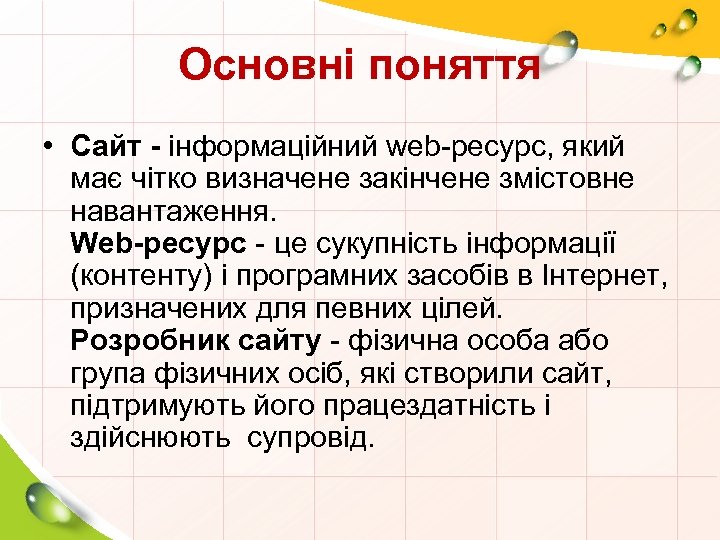 Основні поняття

• Сайт - інформаційний web-ресурс, який має чітко визначене закінчене змістовне навантаження.
Web-ресурс - це сукупність інформації (контенту) і програмних засобів в Інтернет, призначених для певних цілей.
Розробник сайту - фізична особа або група фізичних осіб, які створили сайт, підтримують його працездатність і здійснюють супровід.